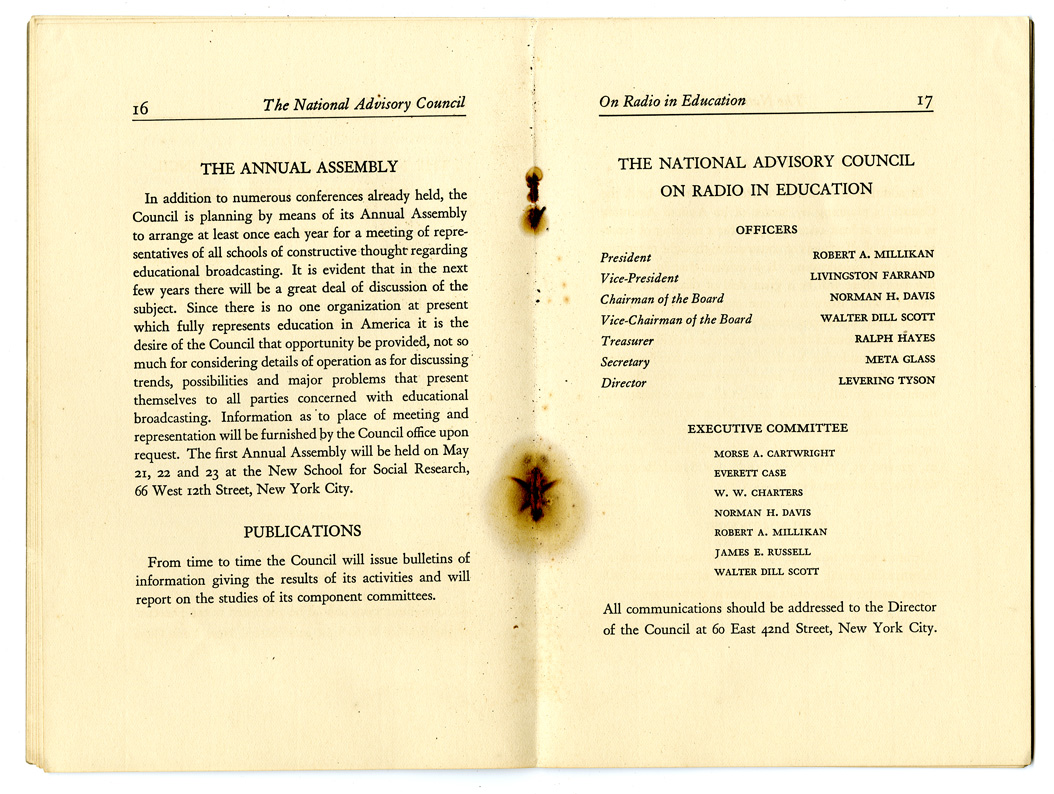 16 The National Advisory Council

THE ANNUAL ASSEMBLY

In addition to numerous conferences already held, the Council is planning by means of its Annual Assembly to arrange at least once each year for a meeting of representatives of all schools of constructive thought regarding educational broadcasting. It is evident that in the next few years there will be a great deal of discussion of the subject. Since there is no one organization at present which fully represents education in America it is the desire of the Council that opportunity be provided, not so much for considering details of operation as for discussing trends, possibilities and major problems that present themselves to all parties concerned with educational broadcasting. Information as to place of meeting and representation will be furnished by the Council office upon request. The first Annual Assembly will be held on May 21, 22 and 23 at the New School for Social Research, 66 West 12th Street, New York City.

PUBLICATIONS

From time to time the Council will issue bulletins of information giving the results of its activities and will report on the studies of its component committees.

On Radio in Education 17

THE NATIONAL ADVISORY COUNCIL ON RADIO IN EDUCATION

OFFICERS

| | |
|---|---|
| President | ROBERT A. MILLIKAN |
| Vice-President | LIVINGSTON FARRAND |
| Chairman of the Board | NORMAN H. DAVIS |
| Vice-Chairman of the Board | WALTER DILL SCOTT |
| Treasurer | RALPH HAYES |
| Secretary | META GLASS |
| Director | LEVERING TYSON |

EXECUTIVE COMMITTEE

MORSE A. CARTWRIGHT
EVERETT CASE
W. W. CHARTERS
NORMAN H. DAVIS
ROBERT A. MILLIKAN
JAMES E. RUSSELL
WALTER DILL SCOTT

All communications should be addressed to the Director of the Council at 60 East 42nd Street, New York City.